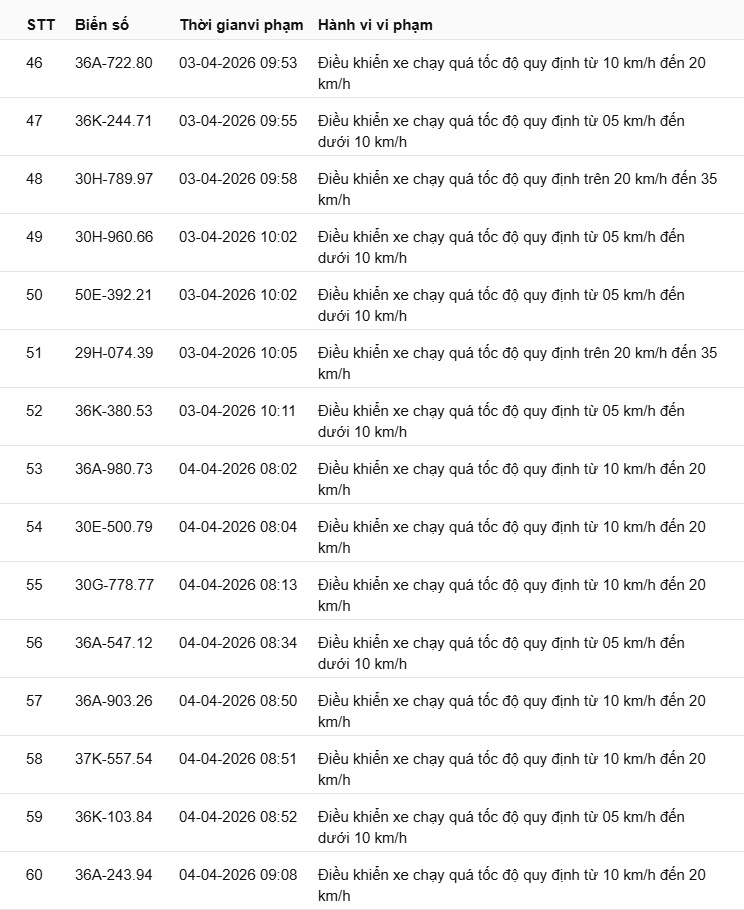 | STT | Biển số | Thời gianvi phạm | Hành vi vi phạm |
|---|---|---|---|
| 46 | 36A-722.80 | 03-04-2026 09:53 | Điều khiển xe chạy quá tốc độ quy định từ 10 km/h đến 20 km/h |
| 47 | 36K-244.71 | 03-04-2026 09:55 | Điều khiển xe chạy quá tốc độ quy định từ 05 km/h đến dưới 10 km/h |
| 48 | 30H-789.97 | 03-04-2026 09:58 | Điều khiển xe chạy quá tốc độ quy định trên 20 km/h đến 35 km/h |
| 49 | 30H-960.66 | 03-04-2026 10:02 | Điều khiển xe chạy quá tốc độ quy định từ 05 km/h đến dưới 10 km/h |
| 50 | 50E-392.21 | 03-04-2026 10:02 | Điều khiển xe chạy quá tốc độ quy định từ 05 km/h đến dưới 10 km/h |
| 51 | 29H-074.39 | 03-04-2026 10:05 | Điều khiển xe chạy quá tốc độ quy định trên 20 km/h đến 35 km/h |
| 52 | 36K-380.53 | 03-04-2026 10:11 | Điều khiển xe chạy quá tốc độ quy định từ 05 km/h đến dưới 10 km/h |
| 53 | 36A-980.73 | 04-04-2026 08:02 | Điều khiển xe chạy quá tốc độ quy định từ 10 km/h đến 20 km/h |
| 54 | 30E-500.79 | 04-04-2026 08:04 | Điều khiển xe chạy quá tốc độ quy định từ 10 km/h đến 20 km/h |
| 55 | 30G-778.77 | 04-04-2026 08:13 | Điều khiển xe chạy quá tốc độ quy định từ 10 km/h đến 20 km/h |
| 56 | 36A-547.12 | 04-04-2026 08:34 | Điều khiển xe chạy quá tốc độ quy định từ 05 km/h đến dưới 10 km/h |
| 57 | 36A-903.26 | 04-04-2026 08:50 | Điều khiển xe chạy quá tốc độ quy định từ 10 km/h đến 20 km/h |
| 58 | 37K-557.54 | 04-04-2026 08:51 | Điều khiển xe chạy quá tốc độ quy định từ 10 km/h đến 20 km/h |
| 59 | 36K-103.84 | 04-04-2026 08:52 | Điều khiển xe chạy quá tốc độ quy định từ 05 km/h đến dưới 10 km/h |
| 60 | 36A-243.94 | 04-04-2026 09:08 | Điều khiển xe chạy quá tốc độ quy định từ 10 km/h đến 20 km/h |